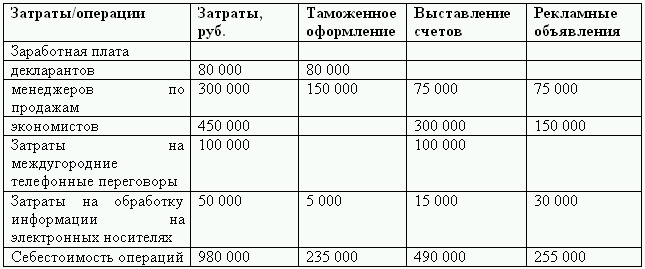 | Затраты/операции | Затраты, руб. | Таможенное оформление | Выставление счетов | Рекламные объявления |
|---|---|---|---|---|
| Заработная плата | | | | |
| декларантов | 80 000 | 80 000 | | |
| менеджеров по продажам | 300 000 | 150 000 | 75 000 | 75 000 |
| экономистов | 450 000 | | 300 000 | 150 000 |
| Затраты на междугородние телефонные переговоры | 100 000 | | 100 000 | |
| Затраты на обработку информации на электронных носителях | 50 000 | 5 000 | 15 000 | 30 000 |
| Себестоимость операций | 980 000 | 235 000 | 490 000 | 255 000 |